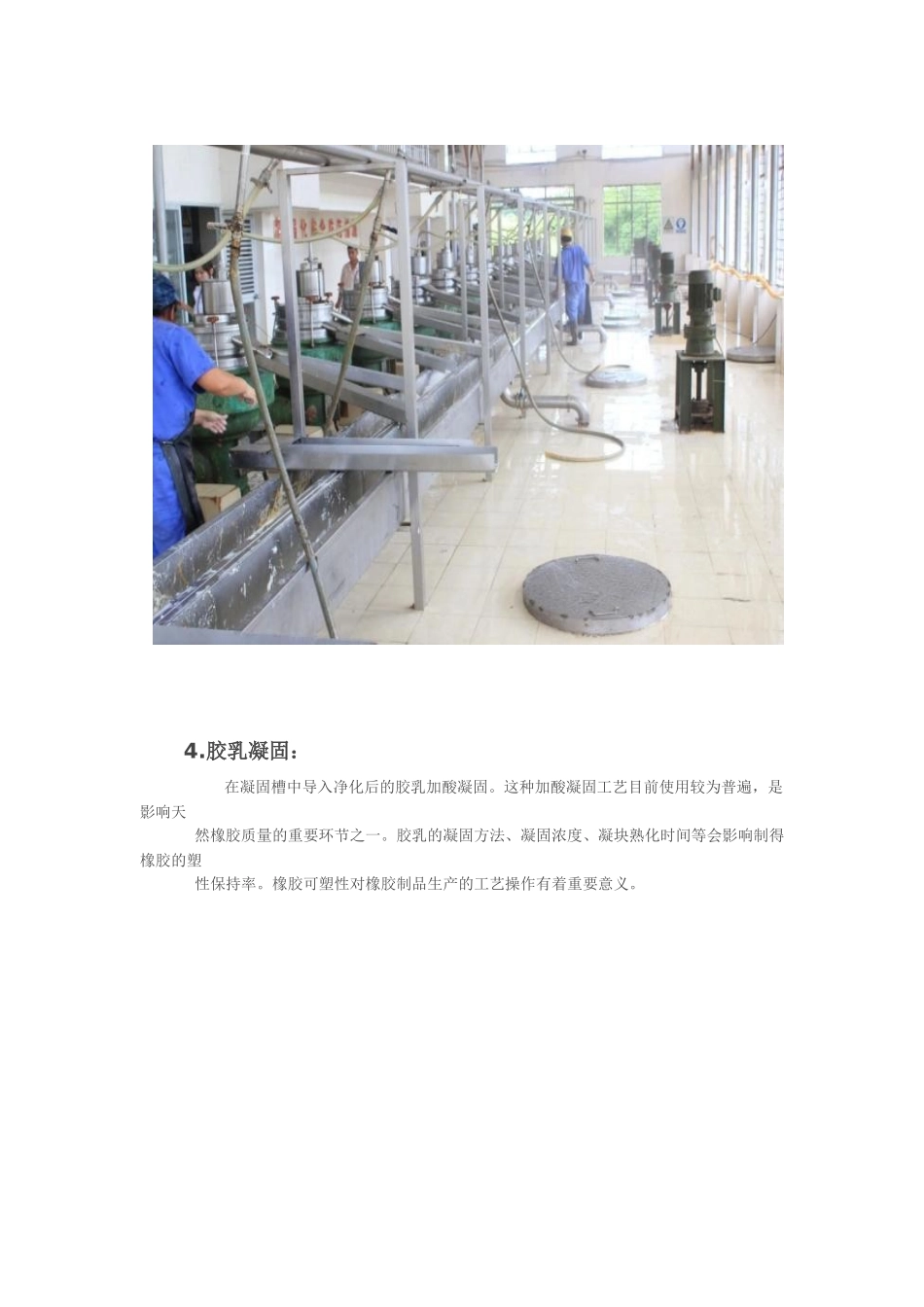 4.胶乳凝固：

在凝固槽中导入净化后的胶乳加酸凝固。这种加酸凝固工艺目前使用较为普遍，是影响天然橡胶质量的重要环节之一。胶乳的凝固方法、凝固浓度、凝块熟化时间等会影响制得橡胶的塑性保持率。橡胶可塑性对橡胶制品生产的工艺操作有着重要意义。